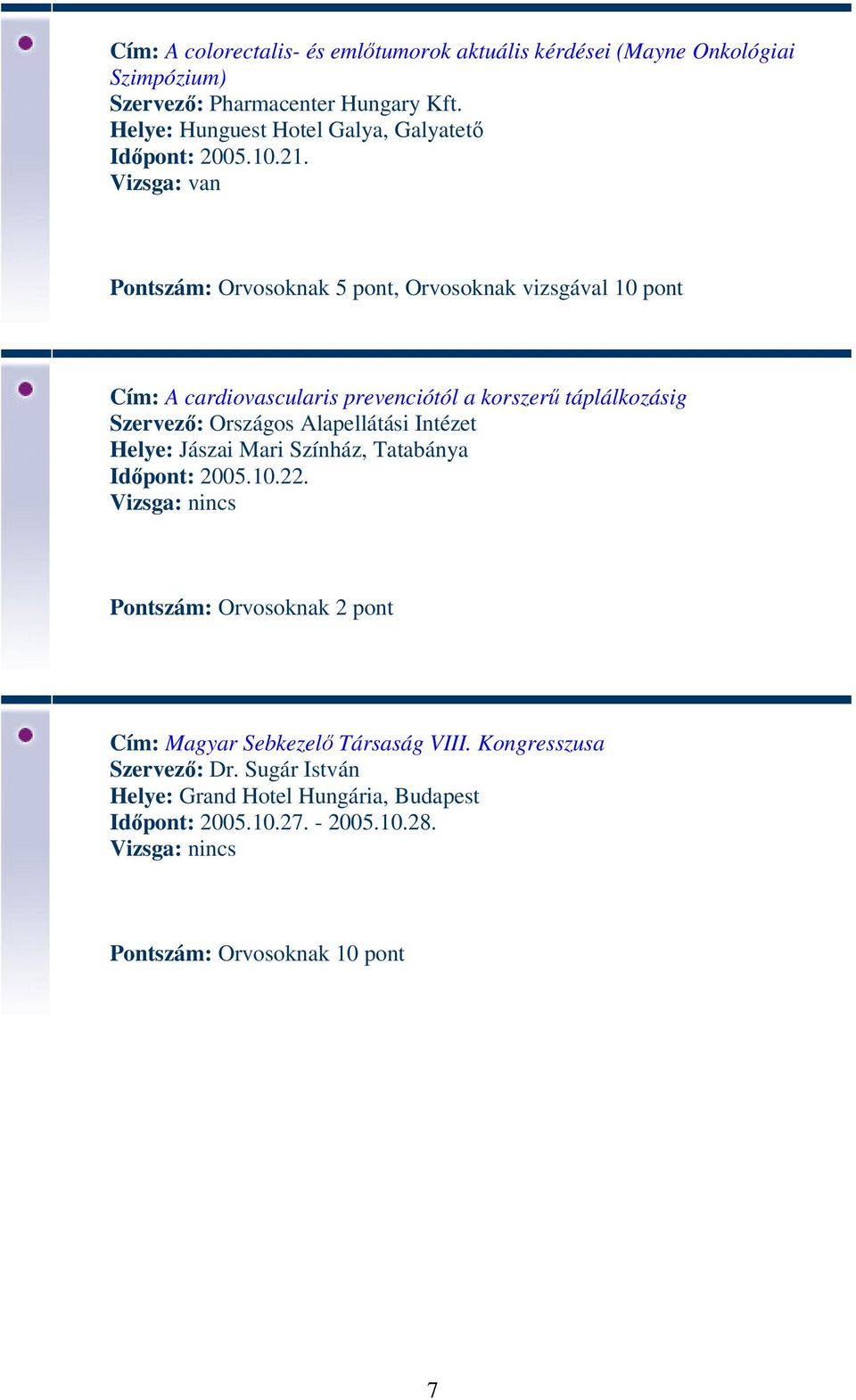 Cím: A colorectalis- és emlőtumorok aktuális kérdései (Mayne Onkológiai Szimpózium)
Szervező: Pharmacenter Hungary Kft.
Helye: Hunguest Hotel Galya, Galyatető
Időpont: 2005.10.21.
Vizsga: van

Pontszám: Orvosoknak 5 pont, Orvosoknak vizsgával 10 pont

Cím: A cardiovascularis prevenciótól a korszerű táplálkozásig
Szervező: Országos Alapellátási Intézet
Helye: Jászai Mari Színház, Tatabánya
Időpont: 2005.10.22.
Vizsga: nincs

Pontszám: Orvosoknak 2 pont

Cím: Magyar Sebkezelő Társaság VIII. Kongresszusa
Szervező: Dr. Sugár István
Helye: Grand Hotel Hungária, Budapest
Időpont: 2005.10.27. - 2005.10.28.
Vizsga: nincs

Pontszám: Orvosoknak 10 pont

7